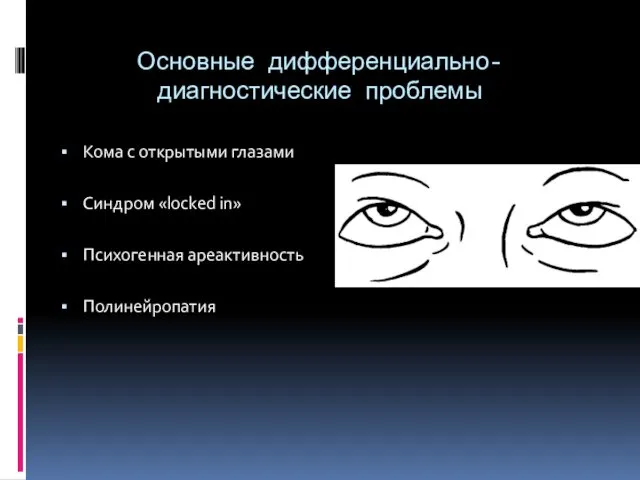 Основные дифференциально-диагностические проблемы

▪ Кома с открытыми глазами

▪ Синдром «locked in»

▪ Психогенная ареактивность

▪ Полинейропатия